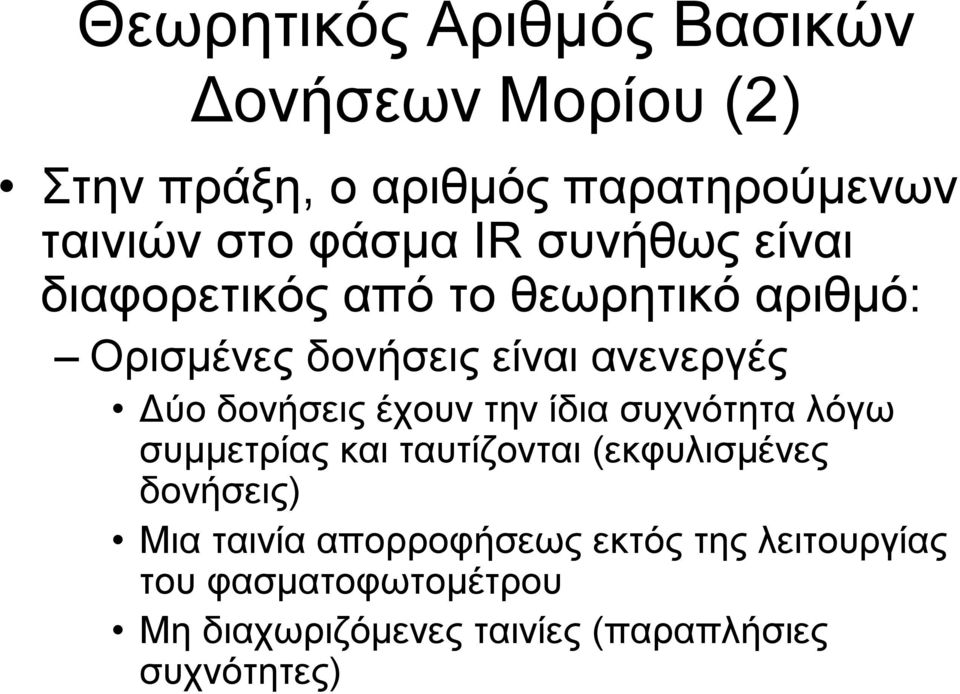 Θεωρητικός Αριθμός Βασικών Δονήσεων Μορίου (2)

• Στην πράξη, ο αριθμός παρατηρούμενων ταινιών στο φάσμα IR συνήθως είναι διαφορετικός από το θεωρητικό αριθμό:

– Ορισμένες δονήσεις είναι ανενεργές

• Δύο δονήσεις έχουν την ίδια συχνότητα λόγω συμμετρίας και ταυτίζονται (εκφυλισμένες δονήσεις)

• Μια ταινία απορροφήσεως εκτός της λειτουργίας του φασματοφωτομέτρου

• Μη διαχωριζόμενες ταινίες (παραπλήσιες συχνότητες)